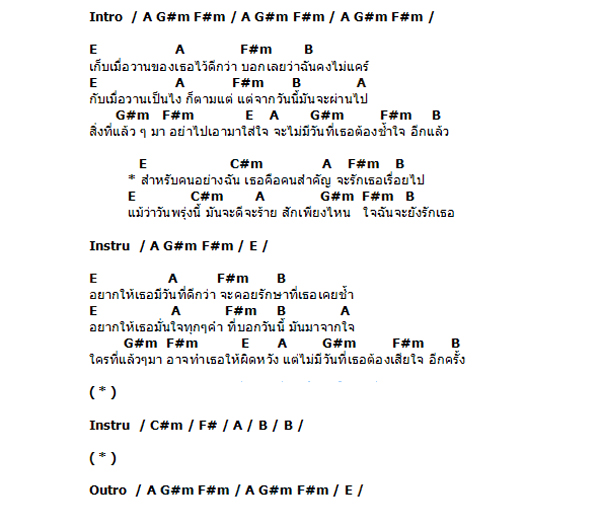 Intro / A G#m F#m / A G#m F#m / A G#m F#m /

E A F#m B
เก็บเมื่อวานของเธอไว้ดีกว่า บอกเลยว่าฉันคงไม่แคร์
E A F#m B A
กับเมื่อวานเป็นไง ก็ตามแต่ แต่จากวันนี้มันจะผ่านไป
G#m F#m E A G#m F#m B
สิ่งที่แล้ว ๆ มา อย่าไปเอามาใส่ใจ จะไม่มีวันที่เธอต้องช้ำใจ อีกแล้ว

E C#m A F#m B
* สำหรับคนอย่างฉัน เธอคือคนสำคัญ จะรักเธอเรื่อยไป
E C#m A G#m F#m B
แม้ว่าวันพรุ่งนี้ มันจะดีจะร้าย สักเพียงไหน ใจฉันจะยังรักเธอ

Instru / A G#m F#m / E /

E A F#m B
อยากให้เธอมีวันที่ดีกว่า จะคอยรักษาที่เธอเคยช้ำ
E A F#m B A
อยากให้เธอมั่นใจทุกๆคำ ที่บอกวันนี้ มันมาจากใจ
G#m F#m E A G#m F#m B
ใครที่แล้วๆมา อาจทำเธอให้ผิดหวัง แต่ไม่มีวันที่เธอต้องเสียใจ อีกครั้ง

( * )

Instru / C#m / F# / A / B / B /

( * )

Outro / A G#m F#m / A G#m F#m / E /